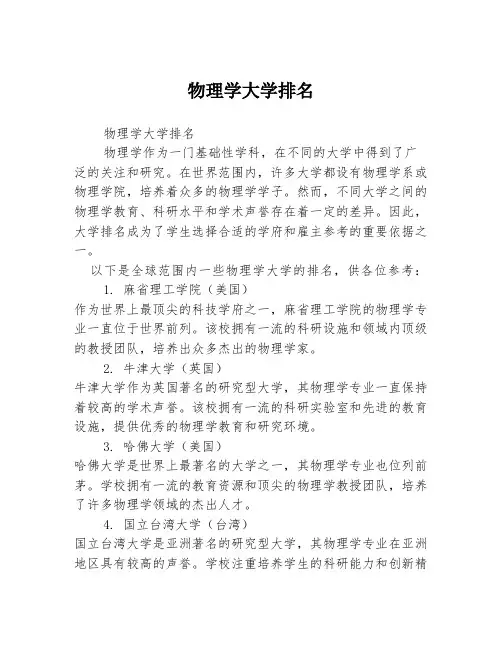 物理学大学排名

物理学大学排名

物理学作为一门基础性学科，在不同的大学中得到了广泛的关注和研究。在世界范围内，许多大学都设有物理学系或物理学院，培养着众多的物理学学子。然而，不同大学之间的物理学教育、科研水平和学术声誉存在着一定的差异。因此，大学排名成为了学生选择合适的学府和雇主参考的重要依据之一。

以下是全球范围内一些物理学大学的排名，供各位参考：

1. 麻省理工学院（美国）

作为世界上最顶尖的科技学府之一，麻省理工学院的物理学专业一直位于世界前列。该校拥有一流的科研设施和领域内顶级的教授团队，培养出众多杰出的物理学家。

2. 牛津大学（英国）

牛津大学作为英国著名的研究型大学，其物理学专业一直保持着较高的学术声誉。该校拥有一流的科研实验室和先进的教育设施，提供优秀的物理学教育和研究环境。

3. 哈佛大学（美国）

哈佛大学是世界上最著名的大学之一，其物理学专业也位列前茅。学校拥有一流的教育资源和顶尖的物理学教授团队，培养了许多物理学领域的杰出人才。

4. 国立台湾大学（台湾）

国立台湾大学是亚洲著名的研究型大学，其物理学专业在亚洲地区具有较高的声誉。学校注重培养学生的科研能力和创新精